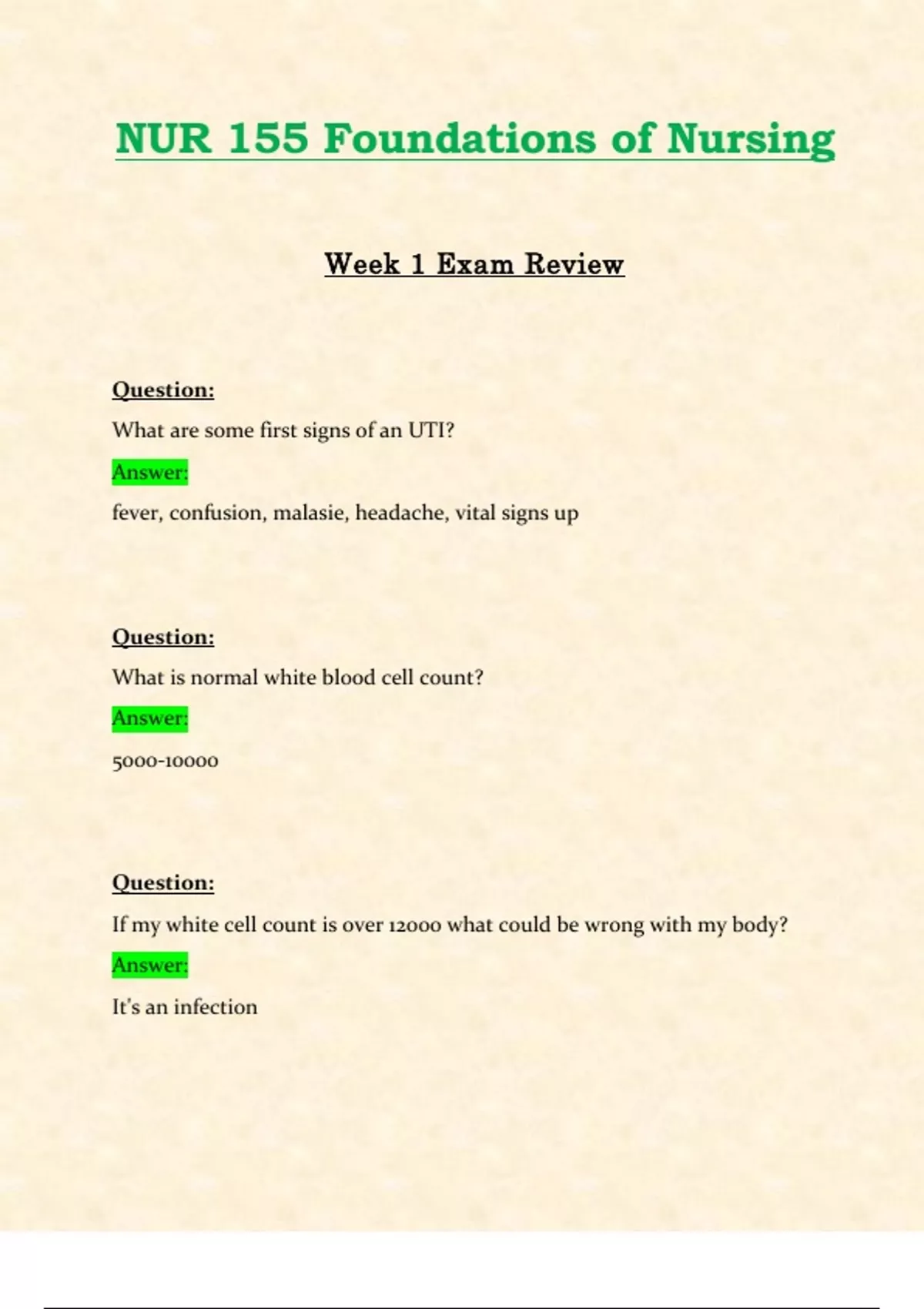 NUR 155 Foundations of Nursing

Week 1 Exam Review

Question:

What are some first signs of an UTI?

Answer:

fever, confusion, malasie, headache, vital signs up

Question:

What is normal white blood cell count?

Answer:

5000-10000

Question:

If my white cell count is over 12000 what could be wrong with my body?

Answer:

It's an infection